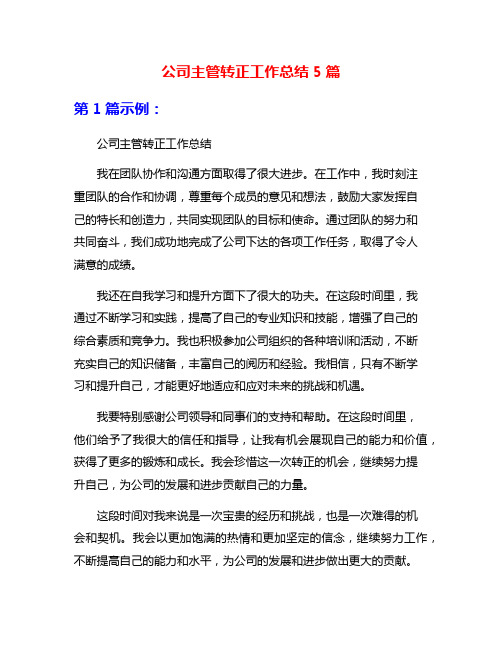 公司主管转正工作总结 5 篇

第 1 篇示例：

公司主管转正工作总结

我在团队协作和沟通方面取得了很大进步。在工作中，我时刻注重团队的合作和协调，尊重每个成员的意见和想法，鼓励大家发挥自己的特长和创造力，共同实现团队的目标和使命。通过团队的努力和共同奋斗，我们成功地完成了公司下达的各项工作任务，取得了令人满意的成绩。

我还在自我学习和提升方面下了很大的功夫。在这段时间里，我通过不断学习和实践，提高了自己的专业知识和技能，增强了自己的综合素质和竞争力。我也积极参加公司组织的各种培训和活动，不断充实自己的知识储备，丰富自己的阅历和经验。我相信，只有不断学习和提升自己，才能更好地适应和应对未来的挑战和机遇。

我要特别感谢公司领导和同事们的支持和帮助。在这段时间里，他们给予了我很大的信任和指导，让我有机会展现自己的能力和价值，获得了更多的锻炼和成长。我会珍惜这一次转正的机会，继续努力提升自己，为公司的发展和进步贡献自己的力量。

这段时间对我来说是一次宝贵的经历和挑战，也是一次难得的机会和契机。我会以更加饱满的热情和更加坚定的信念，继续努力工作，不断提高自己的能力和水平，为公司的发展和进步做出更大的贡献。